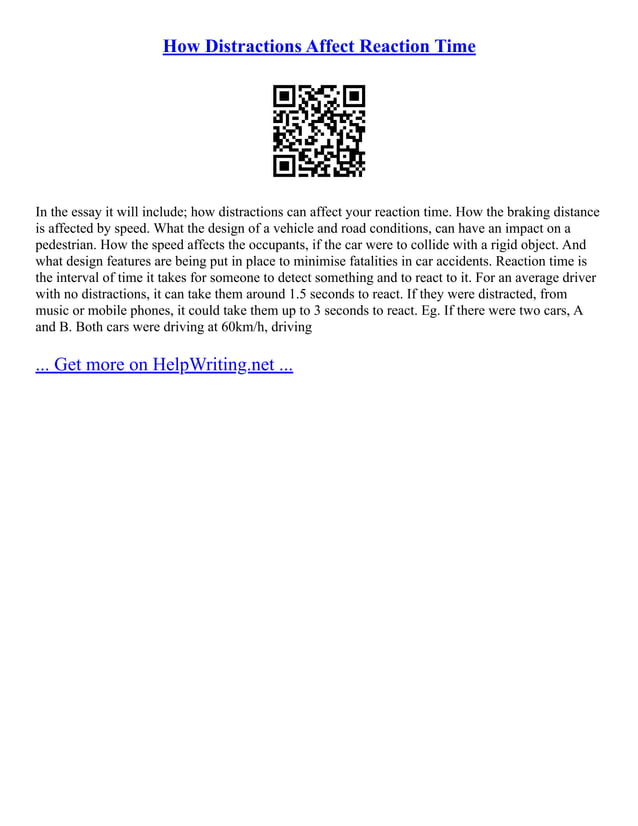 How Distractions Affect Reaction Time

In the essay it will include; how distractions can affect your reaction time. How the braking distance is affected by speed. What the design of a vehicle and road conditions, can have an impact on a pedestrian. How the speed affects the occupants, if the car were to collide with a rigid object. And what design features are being put in place to minimise fatalities in car accidents. Reaction time is the interval of time it takes for someone to detect something and to react to it. For an average driver with no distractions, it can take them around 1.5 seconds to react. If they were distracted, from music or mobile phones, it could take them up to 3 seconds to react. Eg. If there were two cars, A and B. Both cars were driving at 60km/h, driving

... Get more on HelpWriting.net ...